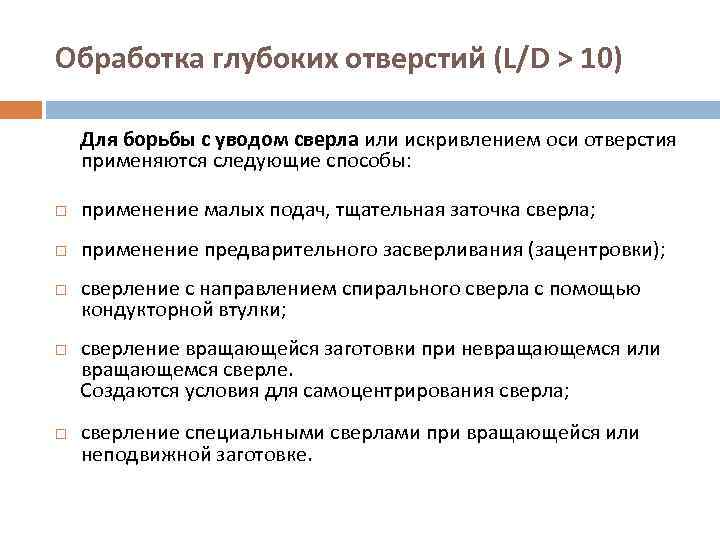 Обработка глубоких отверстий (L/D > 10)

Для борьбы с уводом сверла или искривлением оси отверстия применяются следующие способы:

□ применение малых подач, тщательная заточка сверла;

□ применение предварительного засверливания (зацентровки);

□ сверление с направлением спирального сверла с помощью кондукторной втулки;

□ сверление вращающейся заготовки при невращающемся или вращающемся сверле.
Создаются условия для самоцентрирования сверла;

□ сверление специальными сверлами при вращающейся или неподвижной заготовке.